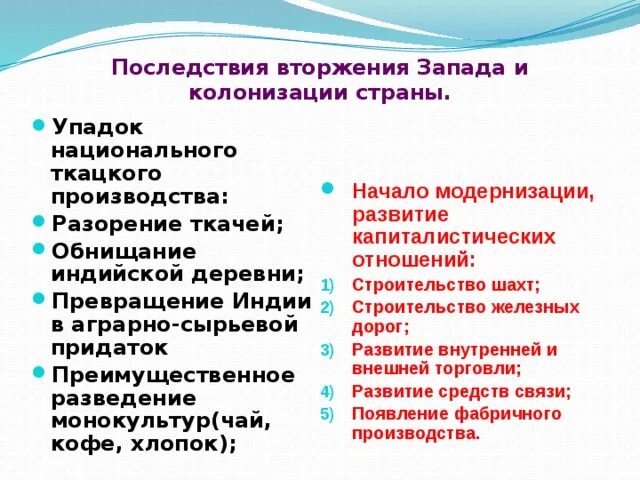 Последствия вторжения Запада и колонизации страны.

Упадок национального ткацкого производства:

Разорение ткачей;

Обнищание индийской деревни;

Превращение Индии в аграрно-сырьевой придаток

Преимущественное разведение монокультур(чай, кофе, хлопок);

Начало модернизации, развитие капиталистических отношений:

1) Строительство шахт;
2) Строительство железных дорог;
3) Развитие внутренней и внешней торговли;
4) Развитие средств связи;
5) Появление фабричного производства.